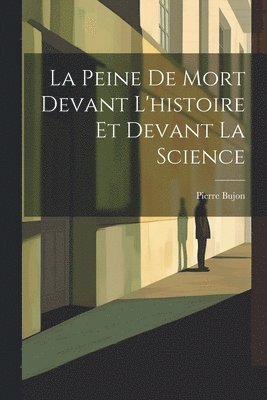 La Peine De Mort Devant L'histoire Et Devant La Science

Pierre Bujon